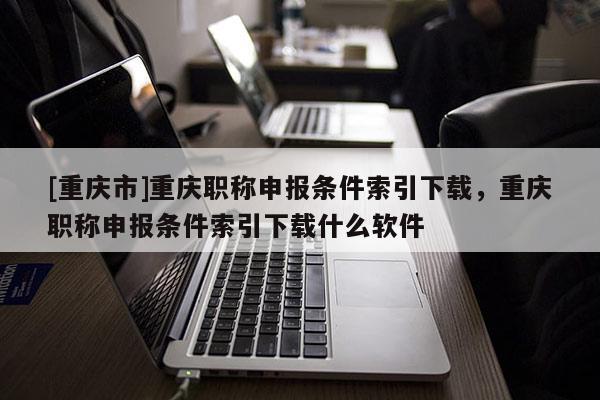 [重庆市]重庆职称申报条件索引下载，重庆职称申报条件索引下载什么软件